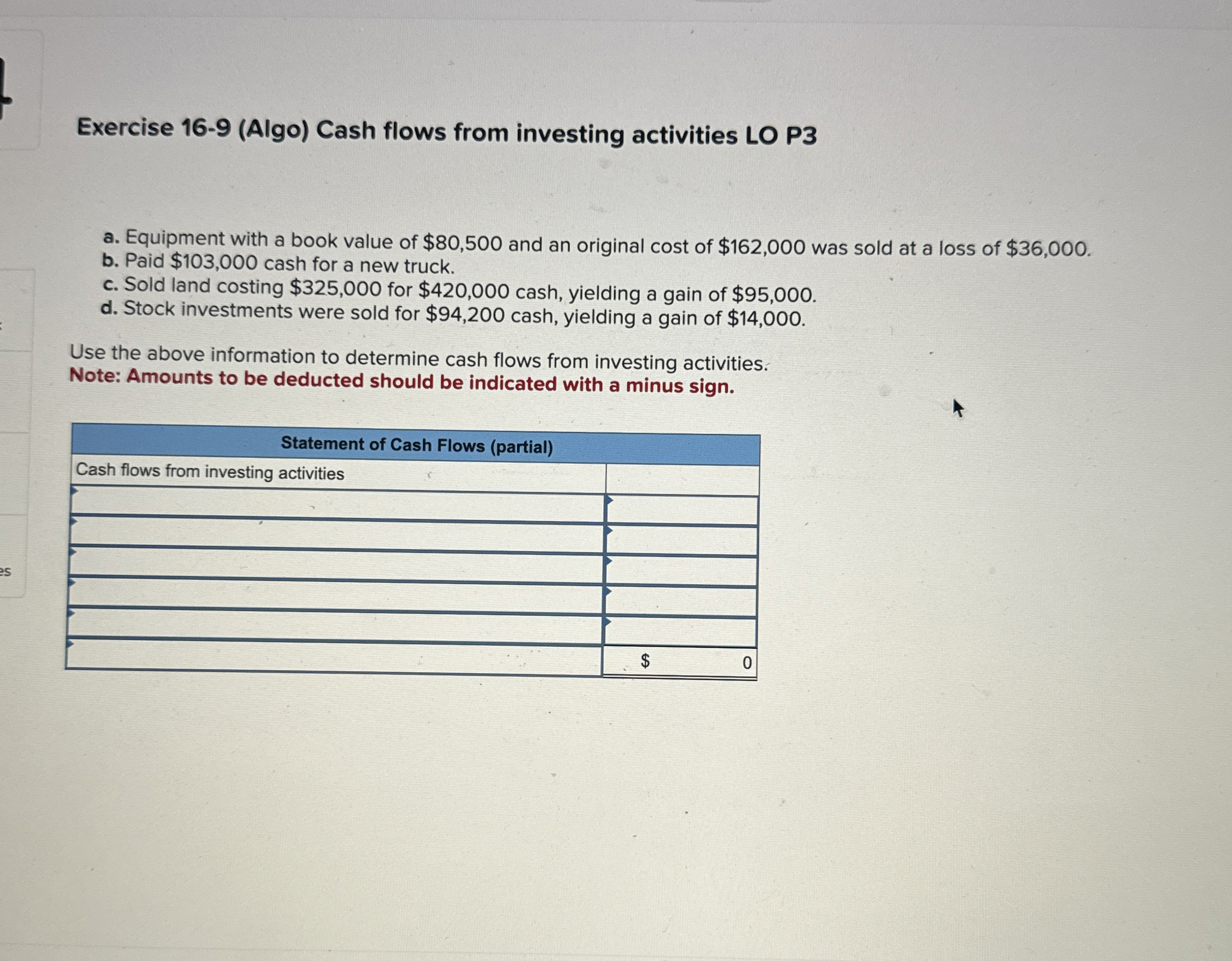 Exercise 16-9 (Algo) Cash flows from investing activities LO P3

a. Equipment with a book value of \$80,500 and an original cost of \$162,000 was sold at a loss of \$36,000.
b. Paid \$103,000 cash for a new truck.
c. Sold land costing \$325,000 for \$420,000 cash, yielding a gain of \$95,000.
d. Stock investments were sold for \$94,200 cash, yielding a gain of \$14,000.

Use the above information to determine cash flows from investing activities.
Note: Amounts to be deducted should be indicated with a minus sign.

| Statement of Cash Flows (partial) | |
|---|---|
| Cash flows from investing activities | |
| | |
| | |
| | |
| | |
| | |
| | \$ 0 |

es